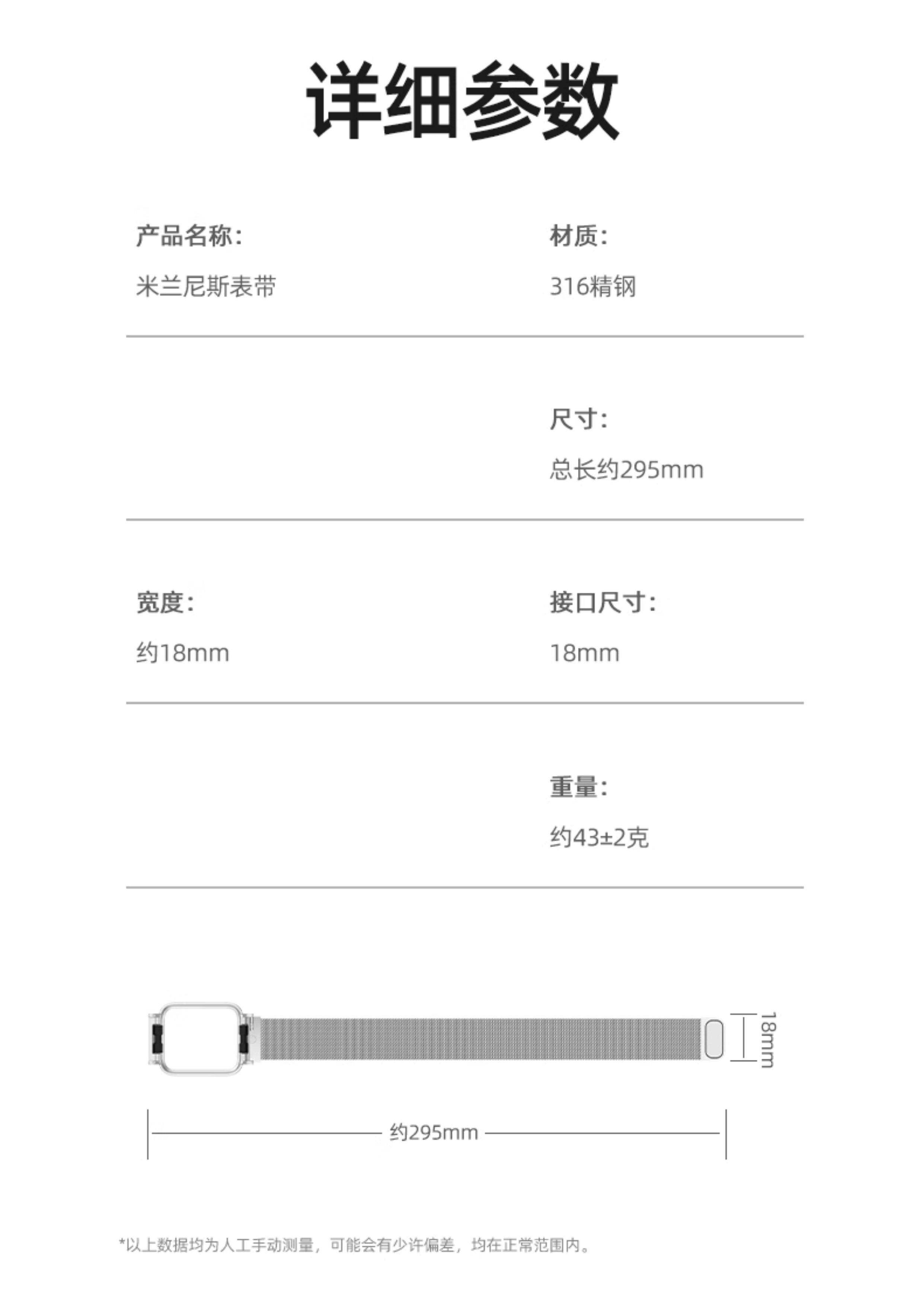 详细参数

产品名称:
米兰尼斯表带

材质:
316精钢

尺寸:
总长约295mm

宽度:
约18mm

接口尺寸:
18mm

重量:
约43±2克

18mm

约295mm

*以上数据均为人工手动测量，可能会有少许偏差，均在正常范围内。